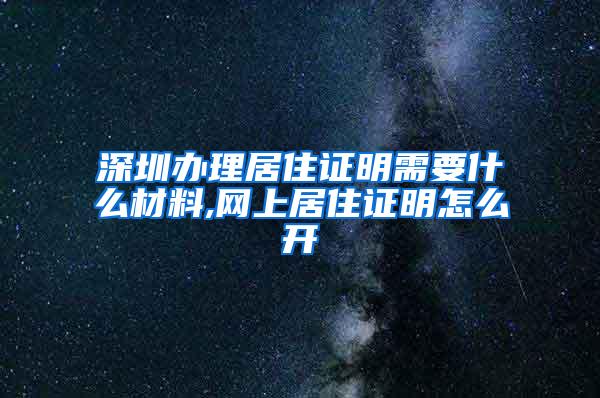 深圳办理居住证明需要什么材料,网上居住证明怎么开